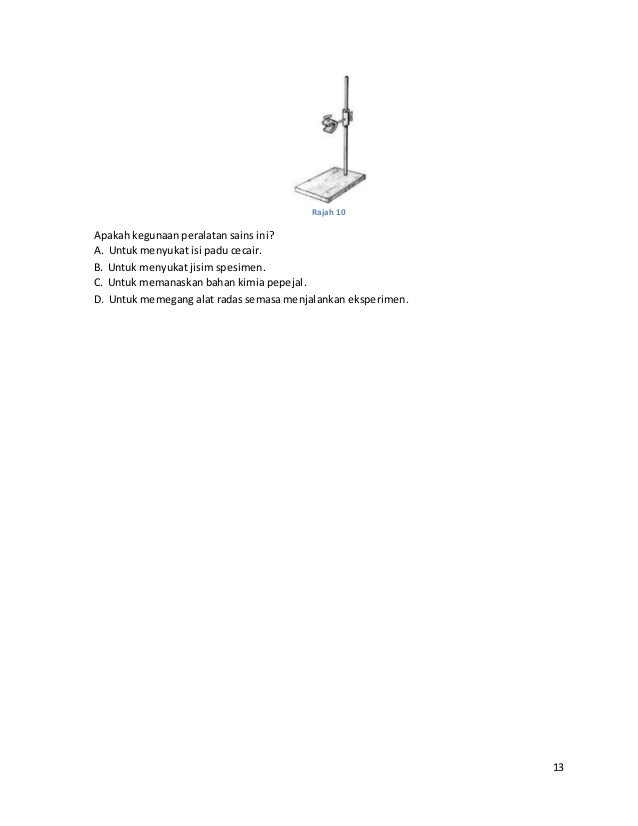 Rajah 10

Apakah kegunaan peralatan sains ini?
A. Untuk menyukat isi padu cecair.
B. Untuk menyukat jisim spesimen.
C. Untuk memanaskan bahan kimia pepejal.
D. Untuk memegang alat radas semasa menjalankan eksperimen.

13